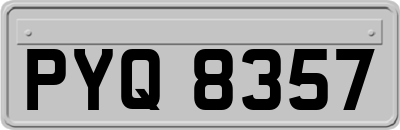 PYQ 8357